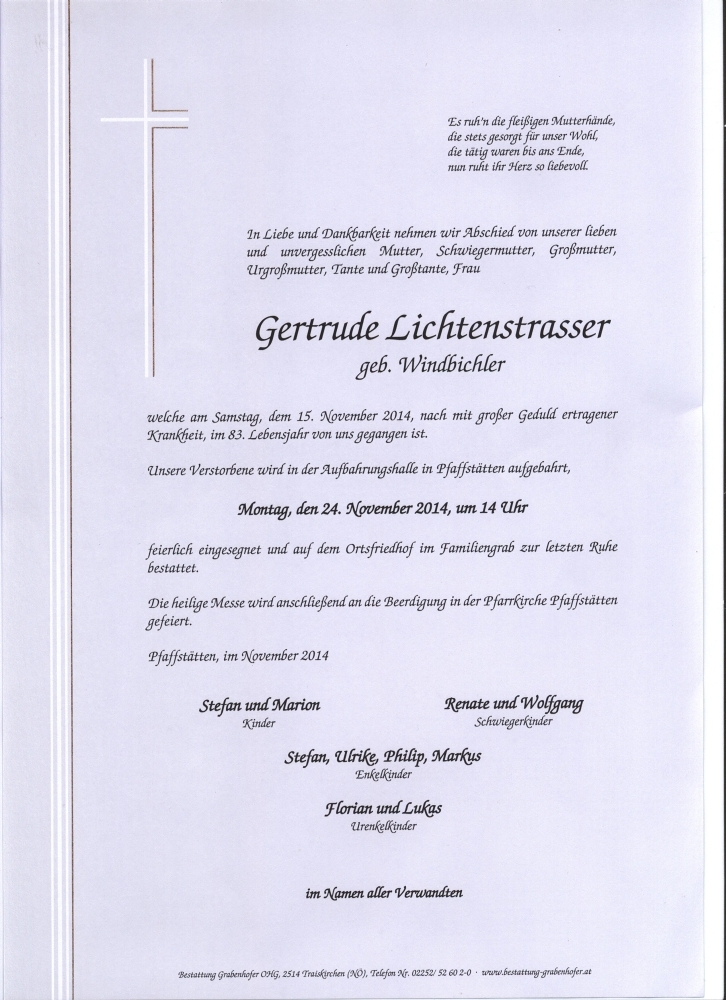 Es ruh'n die fleißigen Mutterhände,
die stets gesorgt für unser Wohl,
die tätig waren bis ans Ende,
nun ruht ihr Herz so liebevoll.

In Liebe und Dankbarkeit nehmen wir Abschied von unserer lieben und unvergesslichen Mutter, Schwiegermutter, Großmutter, Urgroßmutter, Tante und Großtante, Frau

Gertrude Lichtenstrasser
geb. Windbichler

welche am Samstag, dem 15. November 2014, nach mit großer Geduld ertragener Krankheit, im 83. Lebensjahr von uns gegangen ist.

Unsere Verstorbene wird in der Aufbahrungshalle in Pfaffstätten aufgebahrt,

Montag, den 24. November 2014, um 14 Uhr

feierlich eingesegnet und auf dem Ortsfriedhof im Familiengrab zur letzten Ruhe bestattet.

Die heilige Messe wird anschließend an die Beerdigung in der Pfarrkirche Pfaffstätten gefeiert.

Pfaffstätten, im November 2014

Stefan und Marion
Kinder

Renate und Wolfgang
Schwiegerkinder

Stefan, Ulrike, Philip, Markus
Enkelkinder

Florian und Lukas
Urenkelkinder

im Namen aller Verwandten

Bestattung Grabenhofer OHG, 2514 Traiskirchen (NÖ), Telefon Nr. 02252/ 52 60 2-0 · www.bestattung-grabenhofer.at